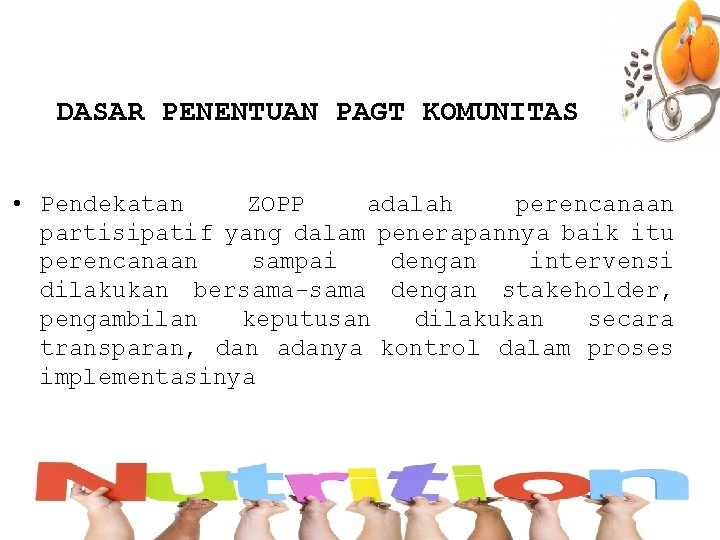 DASAR PENENTUAN PAGT KOMUNITAS

• Pendekatan ZOPP adalah perencanaan partisipatif yang dalam penerapannya baik itu perencanaan sampai dengan intervensi dilakukan bersama-sama dengan stakeholder, pengambilan keputusan dilakukan secara transparan, dan adanya kontrol dalam proses implementasinya

Nutrition